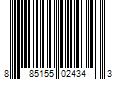 8 85155 02434 3